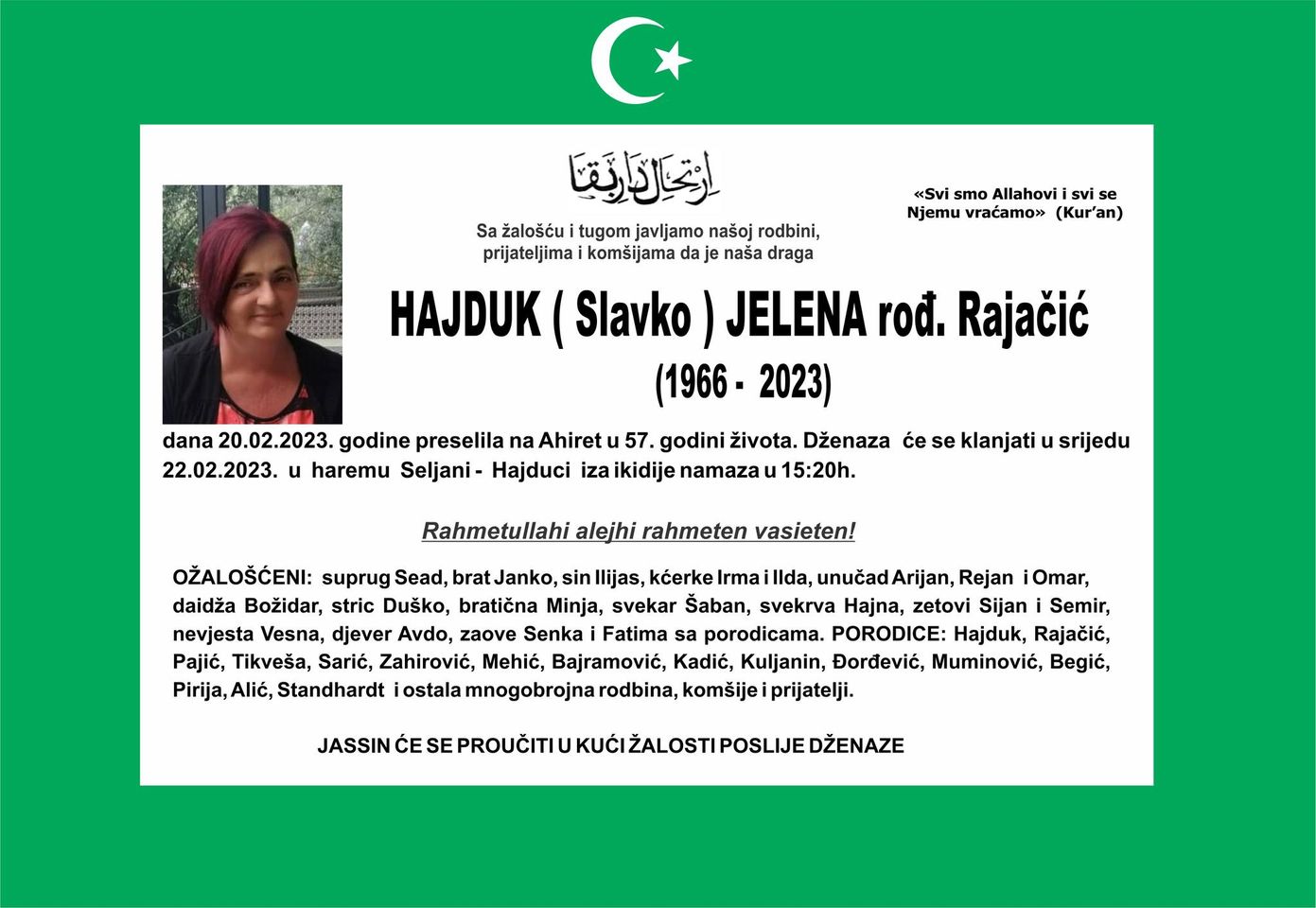 ارتحال دار بقا

«Svi smo Allahovi i svi se Njemu vraćamo» (Kur'an)

Sa žalošću i tugom javljamo našoj rodbini, prijateljima i komšijama da je naša draga

HAJDUK ( Slavko ) JELENA rođ. Rajačić

(1966 - 2023)

dana 20.02.2023. godine preselila na Ahiret u 57. godini života. Dženaza će se klanjati u srijedu 22.02.2023. u haremu Seljani - Hajduci iza ikidije namaza u 15:20h.

Rahmetullahi alejhi rahmeten vasieten!

OŽALOŠĆENI: suprug Sead, brat Janko, sin Ilijas, kćerke Irma i Ilda, unučad Arijan, Rejan i Omar, daidža Božidar, stric Duško, bratična Minja, svekar Šaban, svekrva Hajna, zetovi Sijan i Semir, nevjesta Vesna, djever Avdo, zaove Senka i Fatima sa porodicama. PORODICE: Hajduk, Rajačić, Pajić, Tikveša, Sarić, Zahirović, Mehić, Bajramović, Kadić, Kuljanin, Đorđević, Muminović, Begić, Pirija, Alić, Standhardt i ostala mnogobrojna rodbina, komšije i prijatelji.

JASSIN ĆE SE PROUČITI U KUĆI ŽALOSTI POSLIJE DŽENAZE